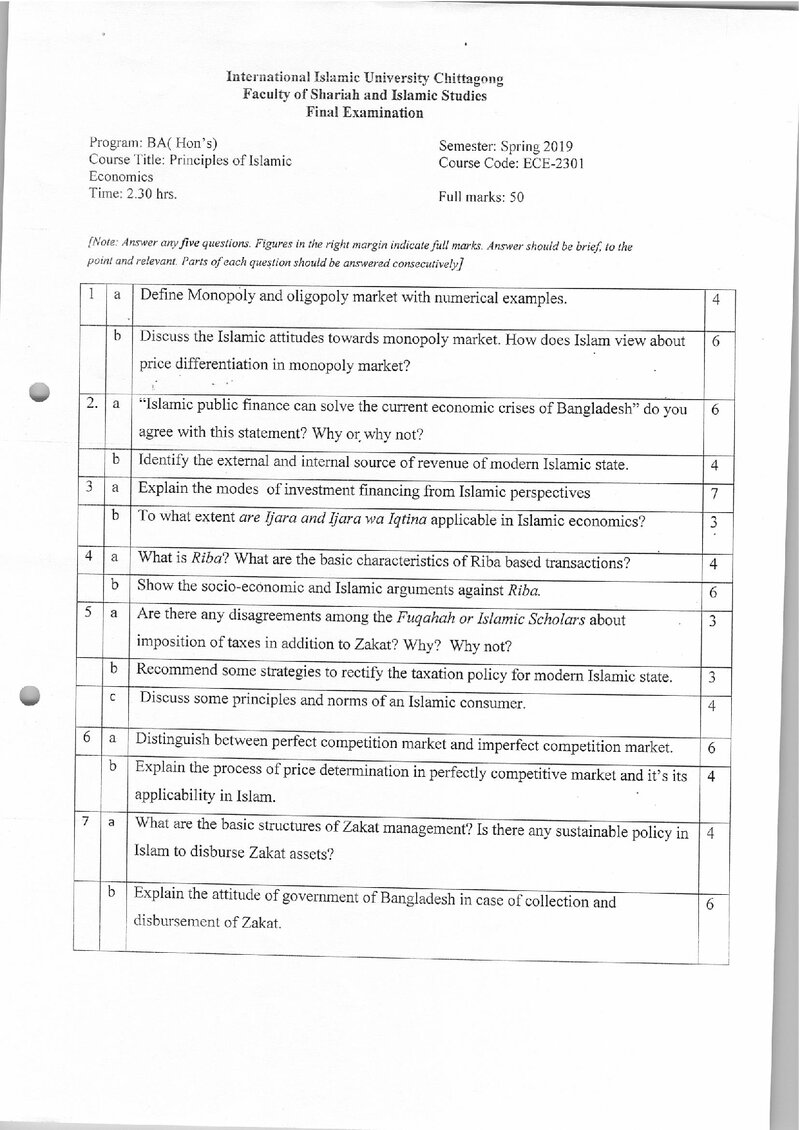 International Islamic University Chittagong
Faculty of Shariah and Islamic Studies
Final Examination

Program: BA( Hon's)
Course Title: Principles of Islamic Economics
Time: 2.30 hrs.

Semester: Spring 2019
Course Code: ECE-2301

Full marks: 50

[Note: Answer any five questions. Figures in the right margin indicate full marks. Answer should be brief, to the point and relevant. Parts of each question should be answered consecutively]

| 1 | a | Define Monopoly and oligopoly market with numerical examples. | 4 |
|---|---|---|---|
|  | b | Discuss the Islamic attitudes towards monopoly market. How does Islam view about price differentiation in monopoly market? | 6 |
| 2. | a | "Islamic public finance can solve the current economic crises of Bangladesh" do you agree with this statement? Why or why not? | 6 |
|  | b | Identify the external and internal source of revenue of modern Islamic state. | 4 |
| 3 | a | Explain the modes of investment financing from Islamic perspectives | 7 |
|  | b | To what extent are Ijara and Ijara wa Iqtina applicable in Islamic economics? | 3 |
| 4 | a | What is Riba? What are the basic characteristics of Riba based transactions? | 4 |
|  | b | Show the socio-economic and Islamic arguments against Riba. | 6 |
| 5 | a | Are there any disagreements among the Fuqahah or Islamic Scholars about imposition of taxes in addition to Zakat? Why? Why not? | 3 |
|  | b | Recommend some strategies to rectify the taxation policy for modern Islamic state. | 3 |
|  | c | Discuss some principles and norms of an Islamic consumer. | 4 |
| 6 | a | Distinguish between perfect competition market and imperfect competition market. | 6 |
|  | b | Explain the process of price determination in perfectly competitive market and it's its applicability in Islam. | 4 |
| 7 | a | What are the basic structures of Zakat management? Is there any sustainable policy in Islam to disburse Zakat assets? | 4 |
|  | b | Explain the attitude of government of Bangladesh in case of collection and disbursement of Zakat. | 6 |